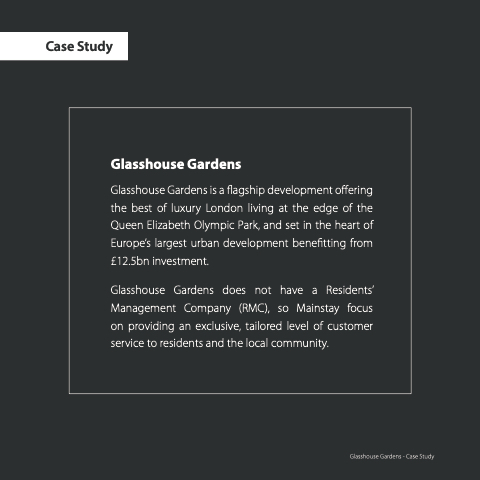 Case Study

Glasshouse Gardens

Glasshouse Gardens is a flagship development offering the best of luxury London living at the edge of the Queen Elizabeth Olympic Park, and set in the heart of Europe's largest urban development benefitting from £12.5bn investment.

Glasshouse Gardens does not have a Residents' Management Company (RMC), so Mainstay focus on providing an exclusive, tailored level of customer service to residents and the local community.

Glasshouse Gardens - Case Study